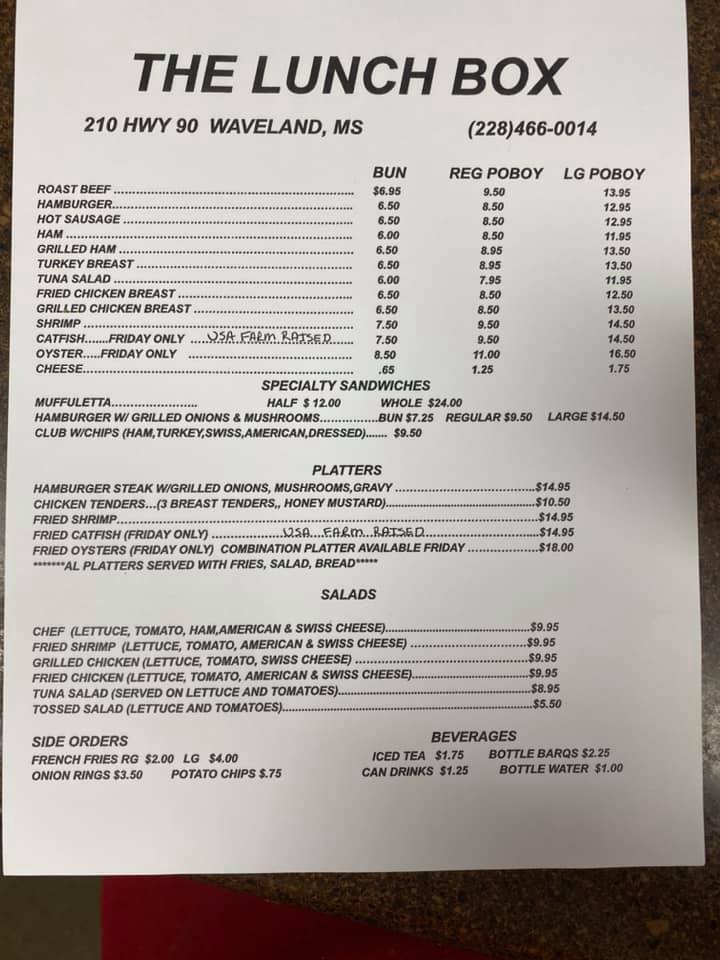 THE LUNCH BOX

210 HWY 90 WAVELAND, MS (228)466-0014

| | BUN | REG POBOY | LG POBOY |
|---|---|---|---|
| ROAST BEEF | $6.95 | 9.50 | 13.95 |
| HAMBURGER | 6.50 | 8.50 | 12.95 |
| HOT SAUSAGE | 6.50 | 8.50 | 12.95 |
| HAM | 6.00 | 8.50 | 11.95 |
| GRILLED HAM | 6.50 | 8.95 | 13.50 |
| TURKEY BREAST | 6.50 | 8.95 | 13.50 |
| TUNA SALAD | 6.00 | 7.95 | 11.95 |
| FRIED CHICKEN BREAST | 6.50 | 8.50 | 12.50 |
| GRILLED CHICKEN BREAST | 6.50 | 8.50 | 13.50 |
| SHRIMP | 7.50 | 9.50 | 14.50 |
| CATFISH.......FRIDAY ONLY USA FARM RAISED | 7.50 | 9.50 | 14.50 |
| OYSTER.....FRIDAY ONLY | 8.50 | 11.00 | 16.50 |
| CHEESE | .65 | 1.25 | 1.75 |

SPECIALTY SANDWICHES

MUFFULETTA HALF $ 12.00 WHOLE $24.00
HAMBURGER W/ GRILLED ONIONS & MUSHROOMS BUN $7.25 REGULAR $9.50 LARGE $14.50
CLUB W/CHIPS (HAM,TURKEY,SWISS,AMERICAN,DRESSED) $9.50

PLATTERS

HAMBURGER STEAK W/GRILLED ONIONS, MUSHROOMS,GRAVY $14.95
CHICKEN TENDERS...(3 BREAST TENDERS,, HONEY MUSTARD) $10.50
FRIED SHRIMP $14.95
FRIED CATFISH (FRIDAY ONLY) USA FARM RAISED $14.95
FRIED OYSTERS (FRIDAY ONLY) COMBINATION PLATTER AVAILABLE FRIDAY $18.00
*******AL PLATTERS SERVED WITH FRIES, SALAD, BREAD*****

SALADS

CHEF (LETTUCE, TOMATO, HAM,AMERICAN & SWISS CHEESE) $9.95
FRIED SHRIMP (LETTUCE, TOMATO, AMERICAN & SWISS CHEESE) $9.95
GRILLED CHICKEN (LETTUCE, TOMATO, SWISS CHEESE) $9.95
FRIED CHICKEN (LETTUCE, TOMATO, AMERICAN & SWISS CHEESE) $9.95
TUNA SALAD (SERVED ON LETTUCE AND TOMATOES) $8.95
TOSSED SALAD (LETTUCE AND TOMATOES) $5.50

SIDE ORDERS
FRENCH FRIES RG $2.00 LG $4.00
ONION RINGS $3.50 POTATO CHIPS $.75

BEVERAGES
ICED TEA $1.75 BOTTLE BARQS $2.25
CAN DRINKS $1.25 BOTTLE WATER $1.00